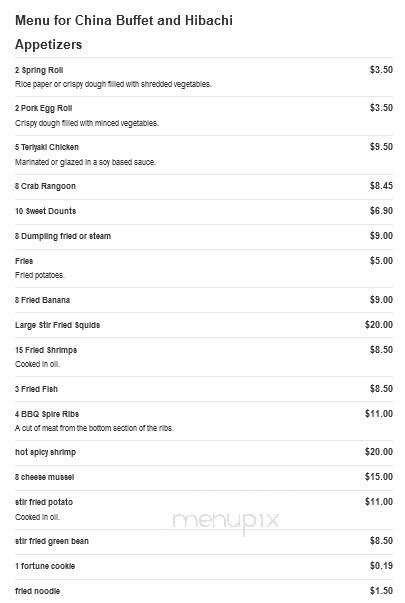 Menu for China Buffet and Hibachi

Appetizers

2 Spring Roll $3.50
Rice paper or crispy dough filled with shredded vegetables.

2 Pork Egg Roll $3.50
Crispy dough filled with minced vegetables.

5 Teriyaki Chicken $9.50
Marinated or glazed in a soy based sauce.

8 Crab Rangoon $8.45

10 Sweet Dounts $6.90

8 Dumpling fried or steam $9.00

Fries $5.00
Fried potatoes.

8 Fried Banana $9.00

Large Stir Fried Squids $20.00

15 Fried Shrimps $8.50
Cooked in oil.

3 Fried Fish $8.50

4 BBQ Spire Ribs $11.00
A cut of meat from the bottom section of the ribs.

hot spicy shrimp $20.00

8 cheese mussel $15.00

stir fried potato $11.00
Cooked in oil.

stir fried green bean $8.50

1 fortune cookie $0.19

fried noodle $1.50

menupix